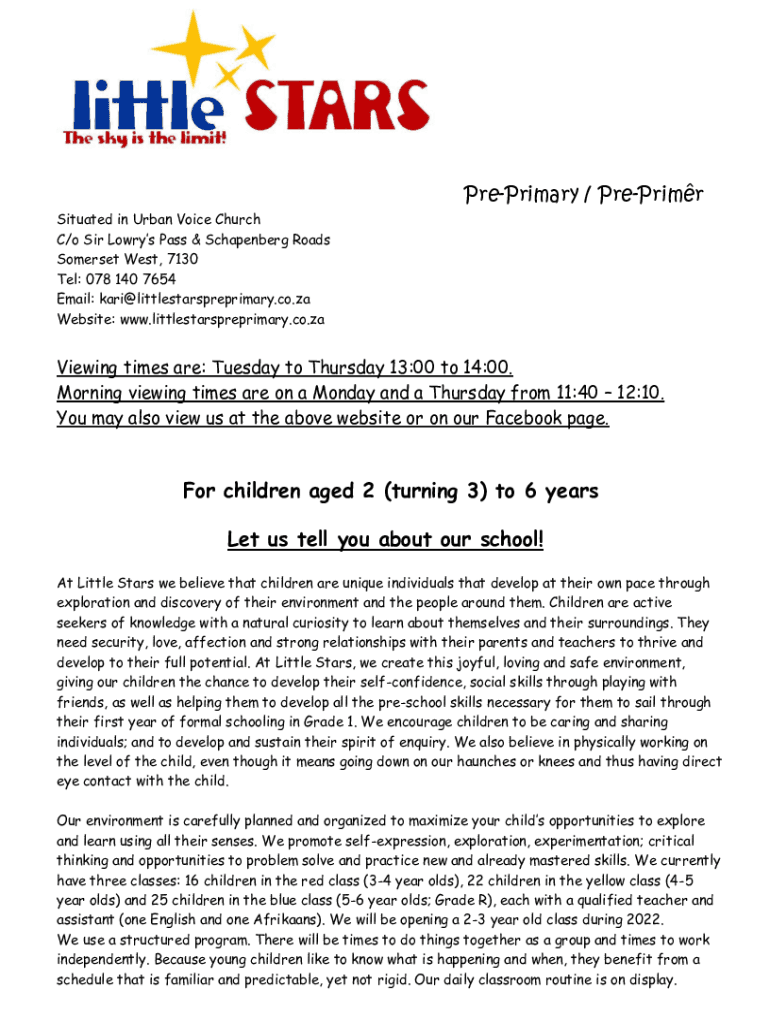 little STARS
The sky is the limit!

Pre-Primary / Pre-Primêr

Situated in Urban Voice Church
C/o Sir Lowry's Pass & Schapenberg Roads
Somerset West, 7130
Tel: 078 140 7654
Email: kari@littlestarspreprimary.co.za
Website: www.littlestarspreprimary.co.za

Viewing times are: Tuesday to Thursday 13:00 to 14:00.
Morning viewing times are on a Monday and a Thursday from 11:40 – 12:10.
You may also view us at the above website or on our Facebook page.

For children aged 2 (turning 3) to 6 years

Let us tell you about our school!

At Little Stars we believe that children are unique individuals that develop at their own pace through exploration and discovery of their environment and the people around them. Children are active seekers of knowledge with a natural curiosity to learn about themselves and their surroundings. They need security, love, affection and strong relationships with their parents and teachers to thrive and develop to their full potential. At Little Stars, we create this joyful, loving and safe environment, giving our children the chance to develop their self-confidence, social skills through playing with friends, as well as helping them to develop all the pre-school skills necessary for them to sail through their first year of formal schooling in Grade 1. We encourage children to be caring and sharing individuals; and to develop and sustain their spirit of enquiry. We also believe in physically working on the level of the child, even though it means going down on our haunches or knees and thus having direct eye contact with the child.

Our environment is carefully planned and organized to maximize your child's opportunities to explore and learn using all their senses. We promote self-expression, exploration, experimentation; critical thinking and opportunities to problem solve and practice new and already mastered skills. We currently have three classes: 16 children in the red class (3-4 year olds), 22 children in the yellow class (4-5 year olds) and 25 children in the blue class (5-6 year olds; Grade R), each with a qualified teacher and assistant (one English and one Afrikaans). We will be opening a 2-3 year old class during 2022.
We use a structured program. There will be times to do things together as a group and times to work independently. Because young children like to know what is happening and when, they benefit from a schedule that is familiar and predictable, yet not rigid. Our daily classroom routine is on display.